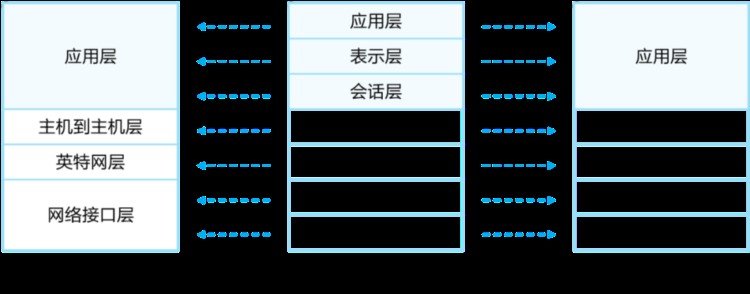 应用层

主机到主机层

英特网层

网络接口层

应用层

表示层

会话层

应用层